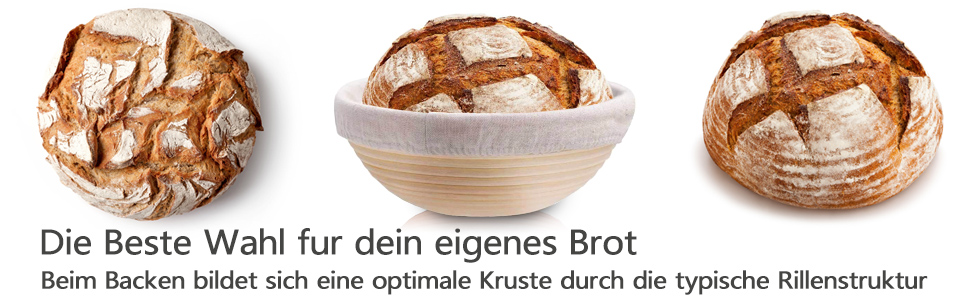 Die Beste Wahl fur dein eigenes Brot
Beim Backen bildet sich eine optimale Kruste durch die typische Rillenstruktur